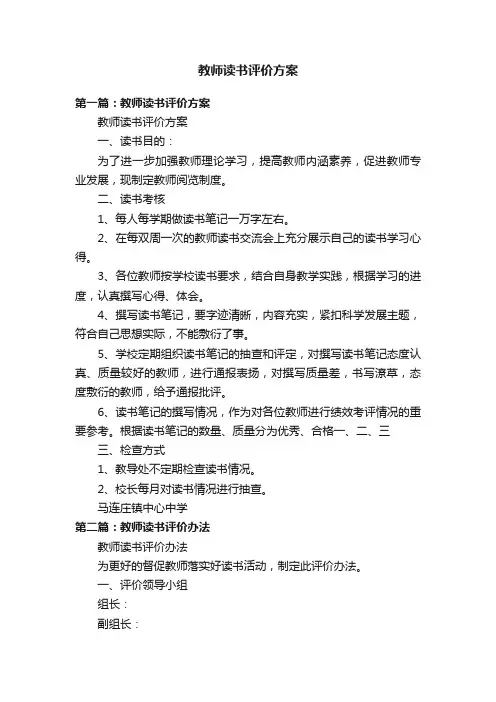 教师读书评价方案

第一篇：教师读书评价方案

教师读书评价方案

一、读书目的：

为了进一步加强教师理论学习，提高教师内涵素养，促进教师专业发展，现制定教师阅览制度。

二、读书考核

1、每人每学期做读书笔记一万字左右。

2、在每双周一次的教师读书交流会上充分展示自己的读书学习心得。

3、各位教师按学校读书要求，结合自身教学实践，根据学习的进度，认真撰写心得、体会。

4、撰写读书笔记，要字迹清晰，内容充实，紧扣科学发展主题，符合自己思想实际，不能敷衍了事。

5、学校定期组织读书笔记的抽查和评定，对撰写读书笔记态度认真、质量较好的教师，进行通报表扬，对撰写质量差，书写潦草，态度敷衍的教师，给予通报批评。

6、读书笔记的撰写情况，作为对各位教师进行绩效考评情况的重要参考。根据读书笔记的数量、质量分为优秀、合格一、二、三

三、检查方式

1、教导处不定期检查读书情况。

2、校长每月对读书情况进行抽查。

马连庄镇中心中学

第二篇：教师读书评价办法

教师读书评价办法

为更好的督促教师落实好读书活动，制定此评价办法。

一、评价领导小组

组长：

副组长：